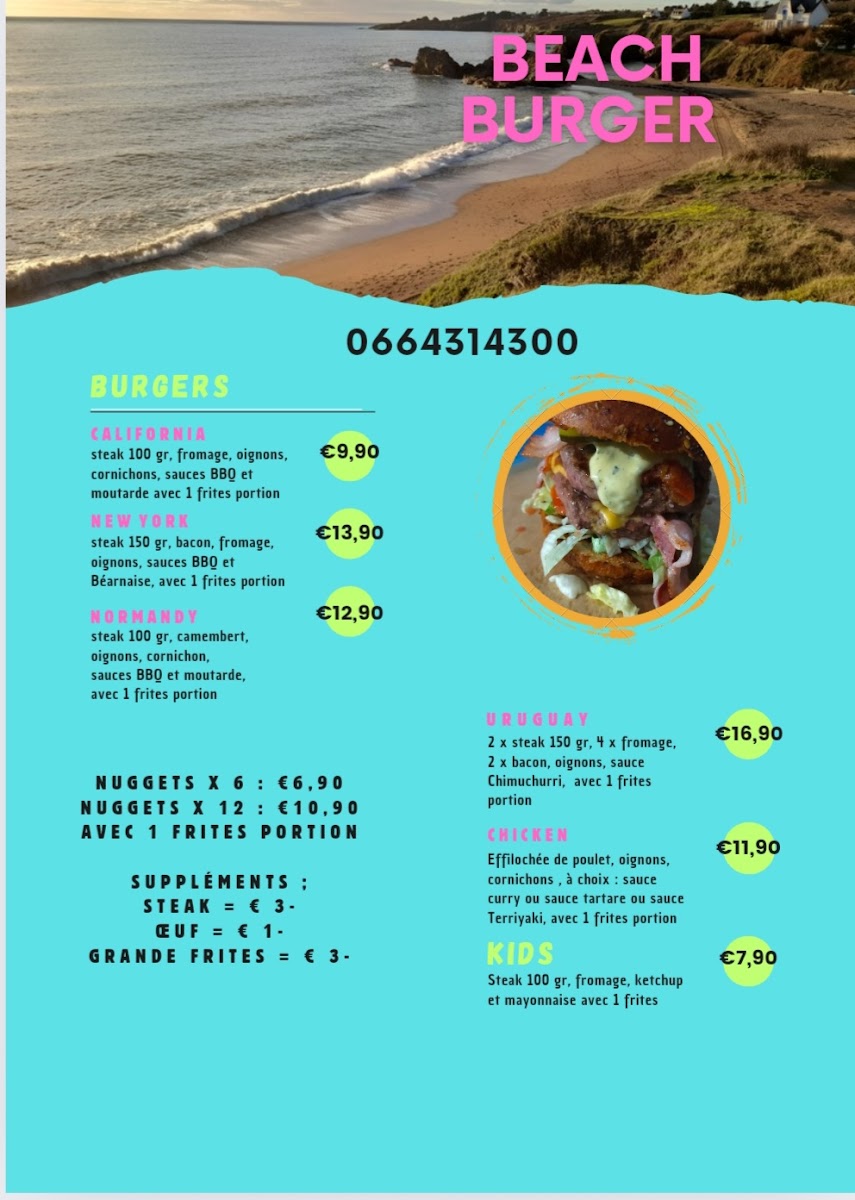 BEACH BURGER

0664314300

BURGERS

CALIFORNIA
steak 100 gr, fromage, oignons, cornichons, sauces BBQ et moutarde avec 1 frites portion
€9,90

NEW YORK
steak 150 gr, bacon, fromage, oignons, sauces BBQ et Béarnaise, avec 1 frites portion
€13,90

NORMANDY
steak 100 gr, camembert, oignons, cornichon, sauces BBQ et moutarde, avec 1 frites portion
€12,90

NUGGETS X 6 : €6,90
NUGGETS X 12 : €10,90
AVEC 1 FRITES PORTION

SUPPLÉMENTS :
STEAK = € 3-
ŒUF = € 1-
GRANDE FRITES = € 3-

URUGUAY
2 x steak 150 gr, 4 x fromage, 2 x bacon, oignons, sauce Chimuchurri, avec 1 frites portion
€16,90

CHICKEN
Effilochée de poulet, oignons, cornichons , à choix : sauce curry ou sauce tartare ou sauce Terriyaki, avec 1 frites portion
€11,90

KIDS
Steak 100 gr, fromage, ketchup et mayonnaise avec 1 frites
€7,90